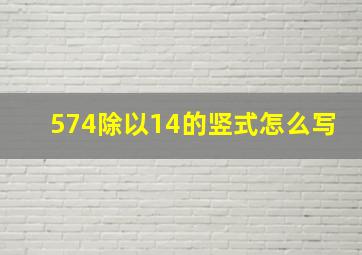 574除以14的竖式怎么写